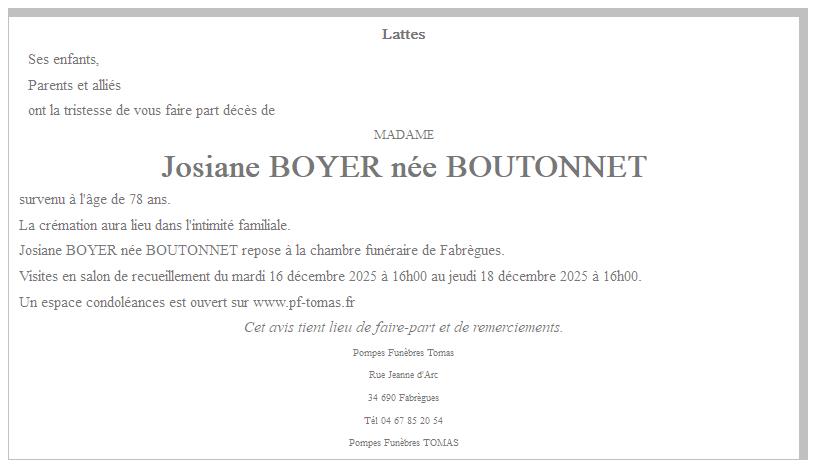 Lattes

Ses enfants,

Parents et alliés

ont la tristesse de vous faire part décès de

MADAME

Josiane BOYER née BOUTONNET

survenu à l'âge de 78 ans.

La crémation aura lieu dans l'intimité familiale.

Josiane BOYER née BOUTONNET repose à la chambre funéraire de Fabrègues.

Visites en salon de recueillement du mardi 16 décembre 2025 à 16h00 au jeudi 18 décembre 2025 à 16h00.

Un espace condoléances est ouvert sur www.pf-tomas.fr

Cet avis tient lieu de faire-part et de remerciements.

Pompes Funèbres Tomas

Rue Jeanne d'Arc

34 690 Fabrègues

Tél 04 67 85 20 54

Pompes Funèbres TOMAS